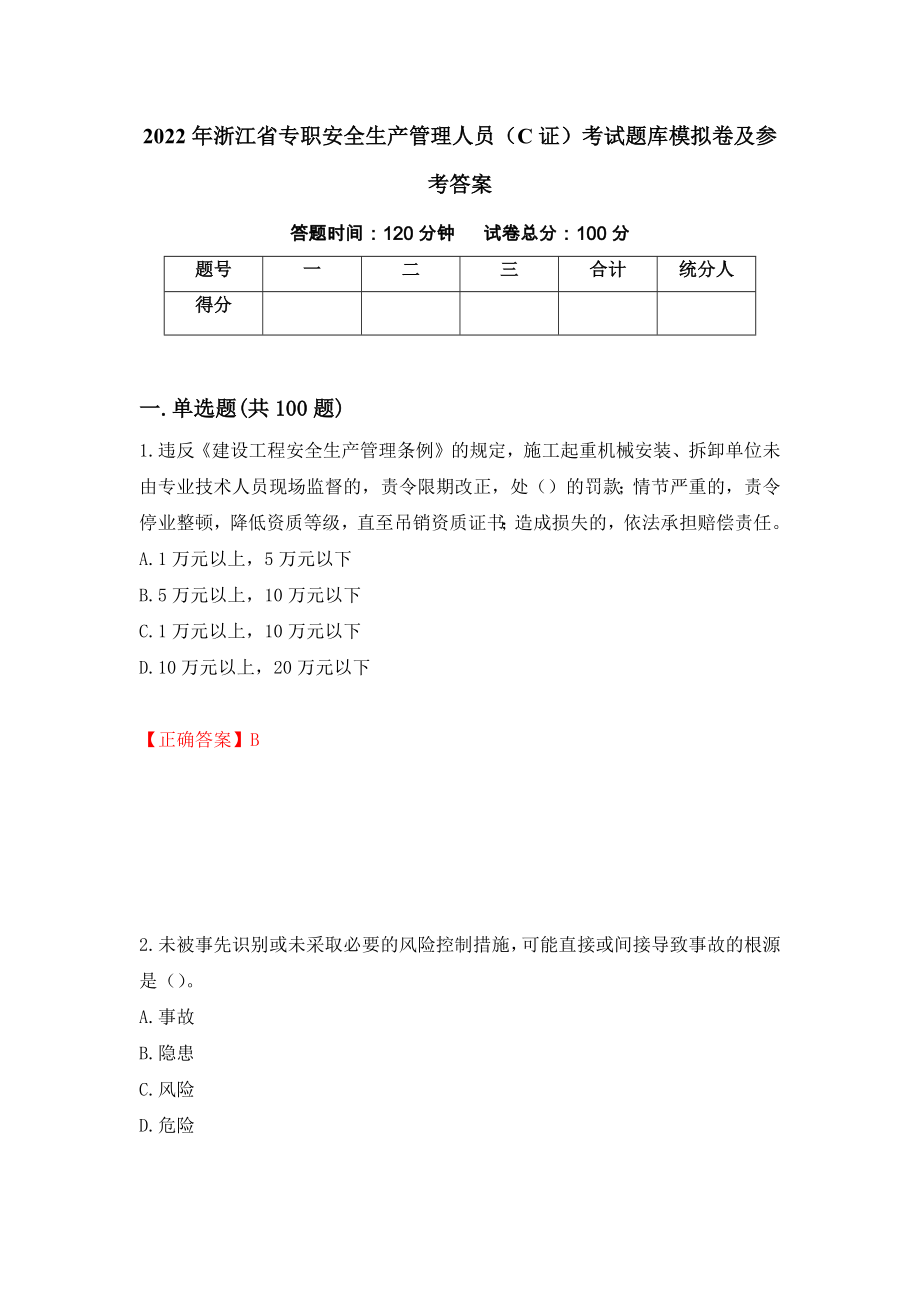 2022年浙江省专职安全生产管理人员（C证）考试题库模拟卷及参考答案

答题时间：120分钟　　试卷总分：100分

| 题号 | 一 | 二 | 三 | 合计 | 统分人 |
|---|---|---|---|---|---|
| 得分 | | | | | |

一.单选题(共100题)

1.违反《建设工程安全生产管理条例》的规定，施工起重机械安装、拆卸单位未由专业技术人员现场监督的，责令限期改正，处（）的罚款;情节严重的，责令停业整顿，降低资质等级，直至吊销资质证书;造成损失的，依法承担赔偿责任。
A.1万元以上，5万元以下
B.5万元以上，10万元以下
C.1万元以上，10万元以下
D.10万元以上，20万元以下

【正确答案】B

2.未被事先识别或未采取必要的风险控制措施，可能直接或间接导致事故的根源是（）。
A.事故
B.隐患
C.风险
D.危险